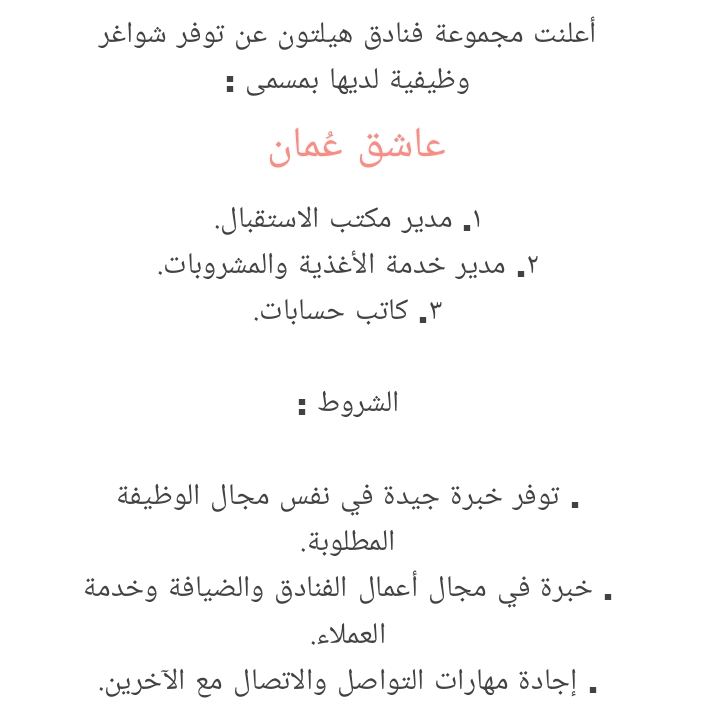 أعلنت مجموعة فنادق هيلتون عن توفر شواغر وظيفية لديها بمسمى :

عاشق عُمان

١. مدير مكتب الاستقبال.
٢. مدير خدمة الأغذية والمشروبات.
٣. كاتب حسابات.

الشروط :

. توفر خبرة جيدة في نفس مجال الوظيفة المطلوبة.
. خبرة في مجال أعمال الفنادق والضيافة وخدمة العملاء.
. إجادة مهارات التواصل والاتصال مع الآخرين.